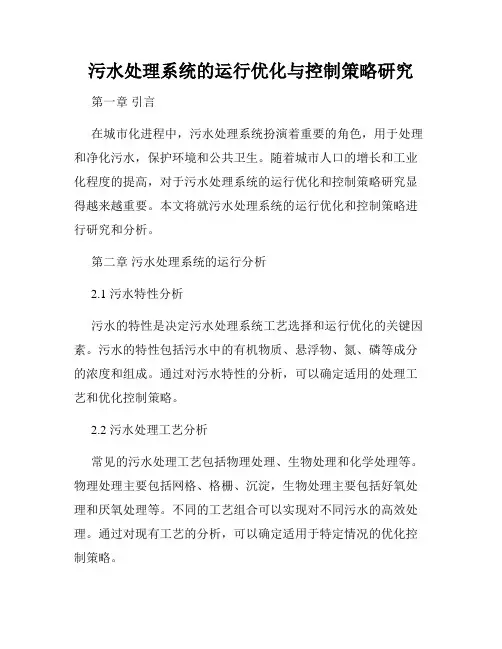 污水处理系统的运行优化与控制策略研究

第一章 引言

在城市化进程中，污水处理系统扮演着重要的角色，用于处理和净化污水，保护环境和公共卫生。随着城市人口的增长和工业化程度的提高，对于污水处理系统的运行优化和控制策略研究显得越来越重要。本文将就污水处理系统的运行优化和控制策略进行研究和分析。

第二章 污水处理系统的运行分析

2.1 污水特性分析

污水的特性是决定污水处理系统工艺选择和运行优化的关键因素。污水的特性包括污水中的有机物质、悬浮物、氮、磷等成分的浓度和组成。通过对污水特性的分析，可以确定适用的处理工艺和优化控制策略。

2.2 污水处理工艺分析

常见的污水处理工艺包括物理处理、生物处理和化学处理等。物理处理主要包括网格、格栅、沉淀，生物处理主要包括好氧处理和厌氧处理等。不同的工艺组合可以实现对不同污水的高效处理。通过对现有工艺的分析，可以确定适用于特定情况的优化控制策略。